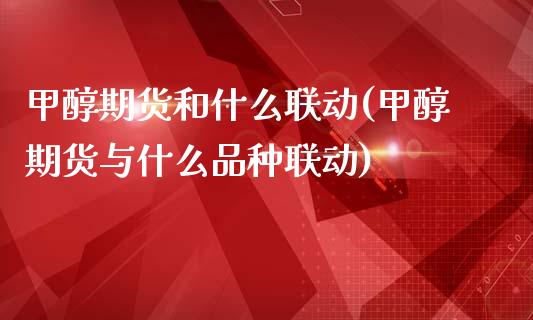 甲醇期货和什么联动(甲醇期货与什么品种联动)